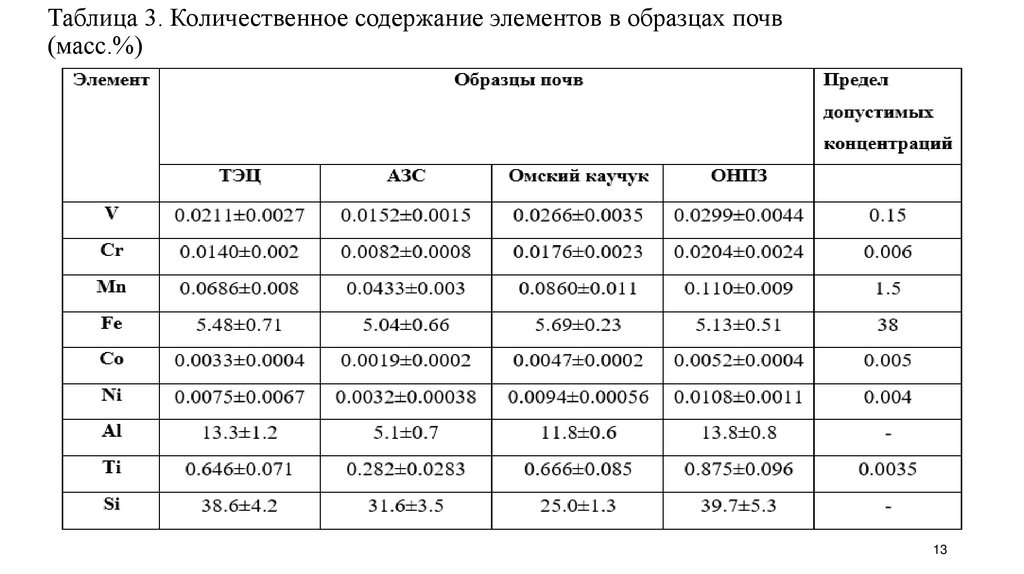 Таблица 3. Количественное содержание элементов в образцах почв (масс.%)

| Элемент | Образцы почв | | | | Предел допустимых концентраций |
|---|---|---|---|---|---|
| | ТЭЦ | АЗС | Омский каучук | ОНПЗ | |
| V | 0.0211±0.0027 | 0.0152±0.0015 | 0.0266±0.0035 | 0.0299±0.0044 | 0.15 |
| Cr | 0.0140±0.002 | 0.0082±0.0008 | 0.0176±0.0023 | 0.0204±0.0024 | 0.006 |
| Mn | 0.0686±0.008 | 0.0433±0.003 | 0.0860±0.011 | 0.110±0.009 | 1.5 |
| Fe | 5.48±0.71 | 5.04±0.66 | 5.69±0.23 | 5.13±0.51 | 38 |
| Co | 0.0033±0.0004 | 0.0019±0.0002 | 0.0047±0.0002 | 0.0052±0.0004 | 0.005 |
| Ni | 0.0075±0.0067 | 0.0032±0.00038 | 0.0094±0.00056 | 0.0108±0.0011 | 0.004 |
| Al | 13.3±1.2 | 5.1±0.7 | 11.8±0.6 | 13.8±0.8 | - |
| Ti | 0.646±0.071 | 0.282±0.0283 | 0.666±0.085 | 0.875±0.096 | 0.0035 |
| Si | 38.6±4.2 | 31.6±3.5 | 25.0±1.3 | 39.7±5.3 | - |

13